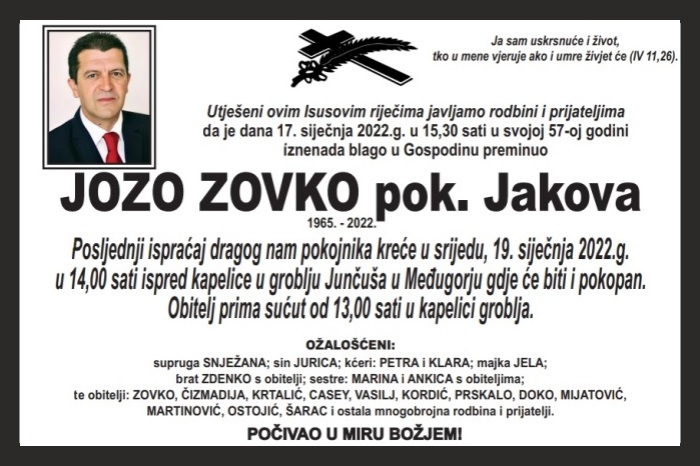 Ja sam uskrsnuće i život,
tko u mene vjeruje ako i umre živjet će (IV 11,26).

Utješeni ovim Isusovim riječima javljamo rodbini i prijateljima da je dana 17. siječnja 2022.g. u 15,30 sati u svojoj 57-oj godini iznenada blago u Gospodinu preminuo

JOZO ZOVKO pok. Jakova
1965. - 2022.

Posljednji ispraćaj dragog nam pokojnika kreće u srijedu, 19. siječnja 2022.g. u 14,00 sati ispred kapelice u groblju Junčuša u Međugorju gdje će biti i pokopan. Obitelj prima sućut od 13,00 sati u kapelici groblja.

OŽALOŠĆENI:
supruga SNJEŽANA; sin JURICA; kćeri: PETRA i KLARA; majka JELA; brat ZDENKO s obitelji; sestre: MARINA i ANKICA s obiteljima; te obitelji: ZOVKO, ČIZMADIJA, KRTALIĆ, CASEY, VASILJ, KORDIĆ, PRSKALO, DOKO, MIJATOVIĆ, MARTINOVIĆ, OSTOJIĆ, ŠARAC i ostala mnogobrojna rodbina i prijatelji.

POČIVAO U MIRU BOŽJEM!